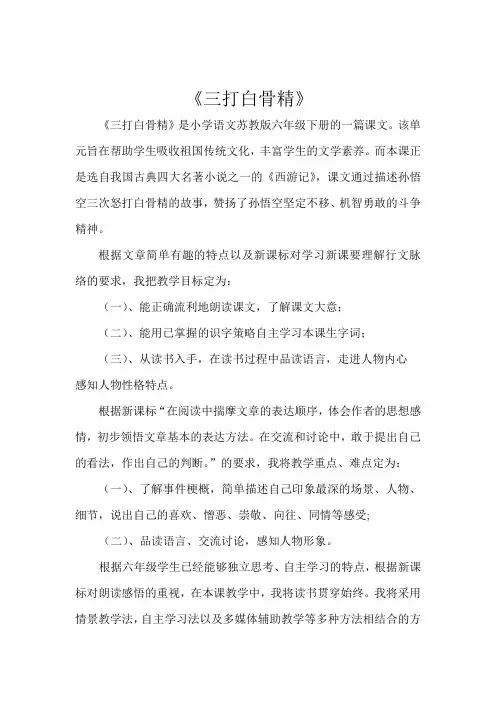 《三打白骨精》

《三打白骨精》是小学语文苏教版六年级下册的一篇课文。该单元旨在帮助学生吸收祖国传统文化，丰富学生的文学素养。而本课正是选自我国古典四大名著小说之一的《西游记》，课文通过描述孙悟空三次怒打白骨精的故事，赞扬了孙悟空坚定不移、机智勇敢的斗争精神。

根据文章简单有趣的特点以及新课标对学习新课要理解行文脉络的要求，我把教学目标定为：

（一）、能正确流利地朗读课文，了解课文大意；

（二）、能用已掌握的识字策略自主学习本课生字词；

（三）、从读书入手，在读书过程中品读语言，走进人物内心感知人物性格特点。

根据新课标“在阅读中揣摩文章的表达顺序，体会作者的思想感情，初步领悟文章基本的表达方法。在交流和讨论中，敢于提出自己的看法，作出自己的判断。”的要求，我将教学重点、难点定为：

（一）、了解事件梗概，简单描述自己印象最深的场景、人物、细节，说出自己的喜欢、憎恶、崇敬、向往、同情等感受;

（二）、品读语言、交流讨论，感知人物形象。

根据六年级学生已经能够独立思考、自主学习的特点，根据新课标对朗读感悟的重视，在本课教学中，我将读书贯穿始终。我将采用情景教学法，自主学习法以及多媒体辅助教学等多种方法相结合的方